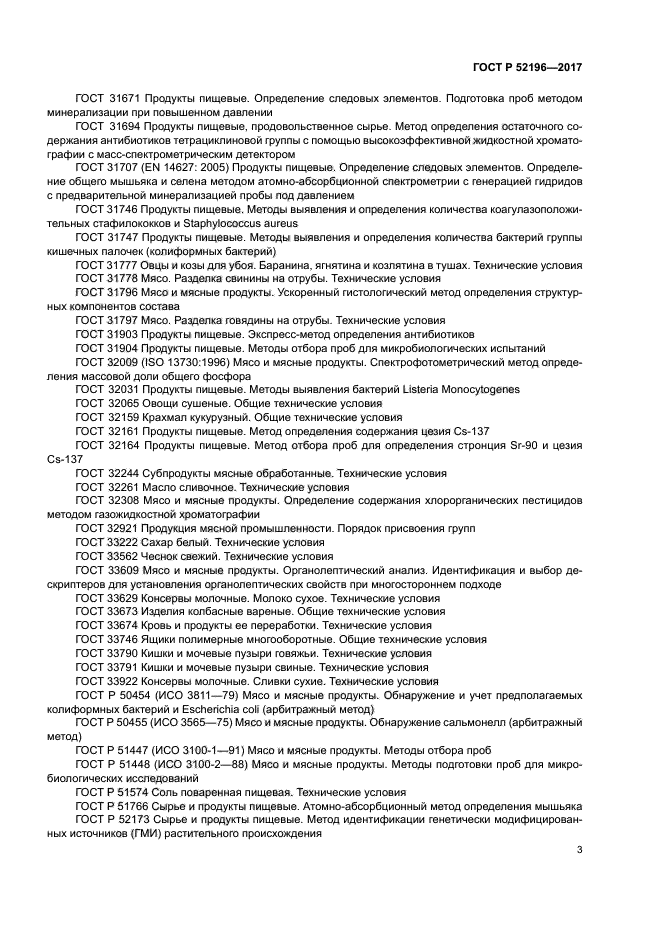 ГОСТ Р 52196—2017

ГОСТ 31671 Продукты пищевые. Определение следовых элементов. Подготовка проб методом минерализации при повышенном давлении

ГОСТ 31694 Продукты пищевые, продовольственное сырье. Метод определения остаточного содержания антибиотиков тетрациклиновой группы с помощью высокоэффективной жидкостной хроматографии с масс-спектрометрическим детектором

ГОСТ 31707 (EN 14627: 2005) Продукты пищевые. Определение следовых элементов. Определение общего мышьяка и селена методом атомно-абсорбционной спектрометрии с генерацией гидридов с предварительной минерализацией пробы под давлением

ГОСТ 31746 Продукты пищевые. Методы выявления и определения количества коагулазоположительных стафилококков и Staphylococcus aureus

ГОСТ 31747 Продукты пищевые. Методы выявления и определения количества бактерий группы кишечных палочек (колиформных бактерий)

ГОСТ 31777 Овцы и козы для убоя. Баранина, ягнятина и козлятина в тушах. Технические условия

ГОСТ 31778 Мясо. Разделка свинины на отрубы. Технические условия

ГОСТ 31796 Мясо и мясные продукты. Ускоренный гистологический метод определения структурных компонентов состава

ГОСТ 31797 Мясо. Разделка говядины на отрубы. Технические условия

ГОСТ 31903 Продукты пищевые. Экспресс-метод определения антибиотиков

ГОСТ 31904 Продукты пищевые. Методы отбора проб для микробиологических испытаний

ГОСТ 32009 (ISO 13730:1996) Мясо и мясные продукты. Спектрофотометрический метод определения массовой доли общего фосфора

ГОСТ 32031 Продукты пищевые. Методы выявления бактерий Listeria Monocytogenes

ГОСТ 32065 Овощи сушеные. Общие технические условия

ГОСТ 32159 Крахмал кукурузный. Общие технические условия

ГОСТ 32161 Продукты пищевые. Метод определения содержания цезия Cs-137

ГОСТ 32164 Продукты пищевые. Метод отбора проб для определения стронция Sr-90 и цезия Cs-137

ГОСТ 32244 Субпродукты мясные обработанные. Технические условия

ГОСТ 32261 Масло сливочное. Технические условия

ГОСТ 32308 Мясо и мясные продукты. Определение содержания хлорорганических пестицидов методом газожидкостной хроматографии

ГОСТ 32921 Продукция мясной промышленности. Порядок присвоения групп

ГОСТ 33222 Сахар белый. Технические условия

ГОСТ 33562 Чеснок свежий. Технические условия

ГОСТ 33609 Мясо и мясные продукты. Органолептический анализ. Идентификация и выбор дескрипторов для установления органолептических свойств при многостороннем подходе

ГОСТ 33629 Консервы молочные. Молоко сухое. Технические условия

ГОСТ 33673 Изделия колбасные вареные. Общие технические условия

ГОСТ 33674 Кровь и продукты ее переработки. Технические условия

ГОСТ 33746 Ящики полимерные многооборотные. Общие технические условия

ГОСТ 33790 Кишки и мочевые пузыри говяжьи. Технические условия

ГОСТ 33791 Кишки и мочевые пузыри свиные. Технические условия

ГОСТ 33922 Консервы молочные. Сливки сухие. Технические условия

ГОСТ Р 50454 (ИСО 3811—79) Мясо и мясные продукты. Обнаружение и учет предполагаемых колиформных бактерий и Escherichia coli (арбитражный метод)

ГОСТ Р 50455 (ИСО 3565—75) Мясо и мясные продукты. Обнаружение сальмонелл (арбитражный метод)

ГОСТ Р 51447 (ИСО 3100-1—91) Мясо и мясные продукты. Методы отбора проб

ГОСТ Р 51448 (ИСО 3100-2—88) Мясо и мясные продукты. Методы подготовки проб для микробиологических исследований

ГОСТ Р 51574 Соль поваренная пищевая. Технические условия

ГОСТ Р 51766 Сырье и продукты пищевые. Атомно-абсорбционный метод определения мышьяка

ГОСТ Р 52173 Сырье и продукты пищевые. Метод идентификации генетически модифицированных источников (ГМИ) растительного происхождения

3